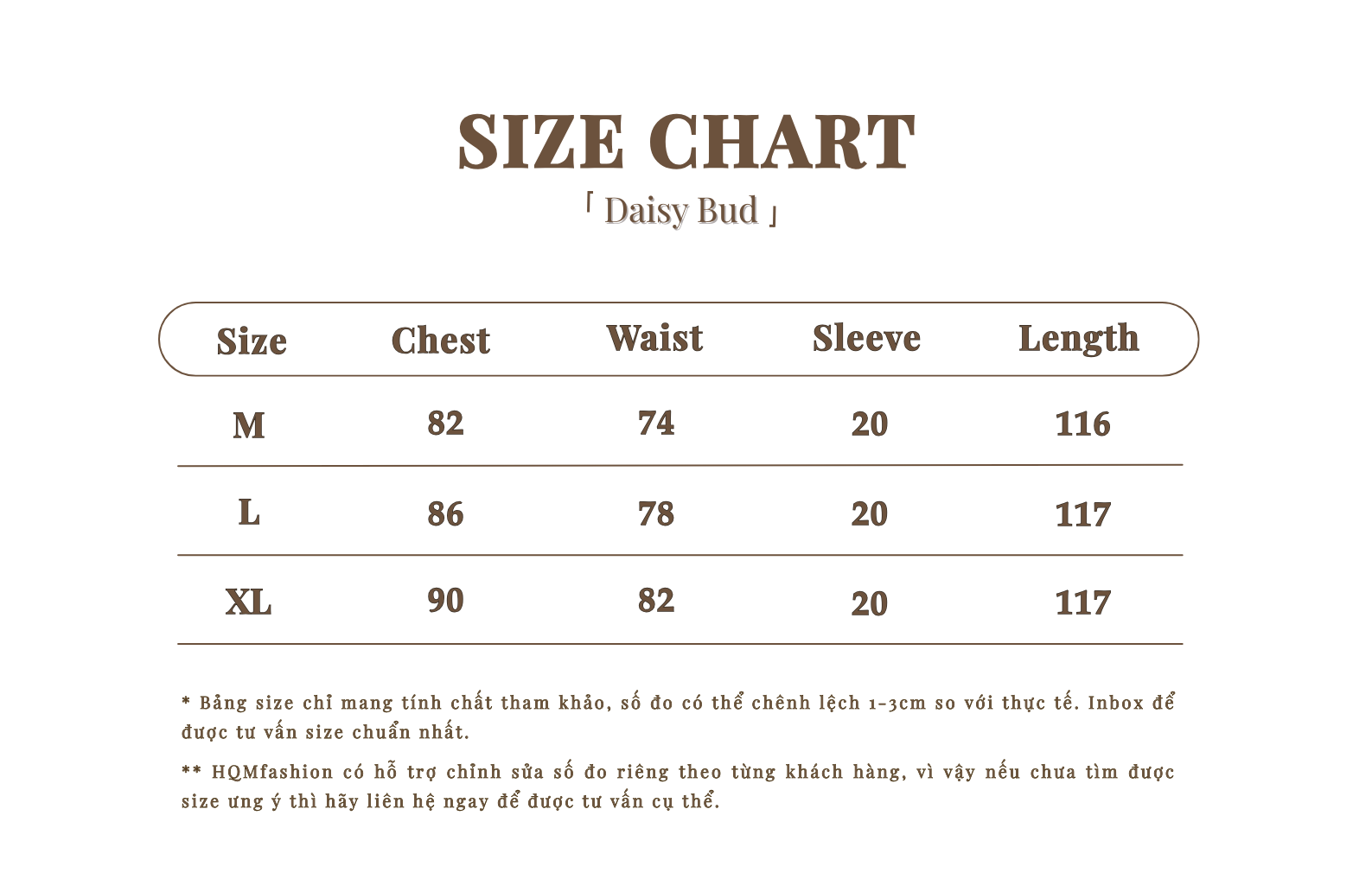 SIZE CHART

「 Daisy Bud 」

| Size | Chest | Waist | Sleeve | Length |
|---|---|---|---|---|
| M | 82 | 74 | 20 | 116 |
| L | 86 | 78 | 20 | 117 |
| XL | 90 | 82 | 20 | 117 |

* Bảng size chỉ mang tính chất tham khảo, số đo có thể chênh lệch 1-3cm so với thực tế. Inbox để được tư vấn size chuẩn nhất.

** HQMfashion có hỗ trợ chỉnh sửa số đo riêng theo từng khách hàng, vì vậy nếu chưa tìm được size ưng ý thì hãy liên hệ ngay để được tư vấn cụ thể.